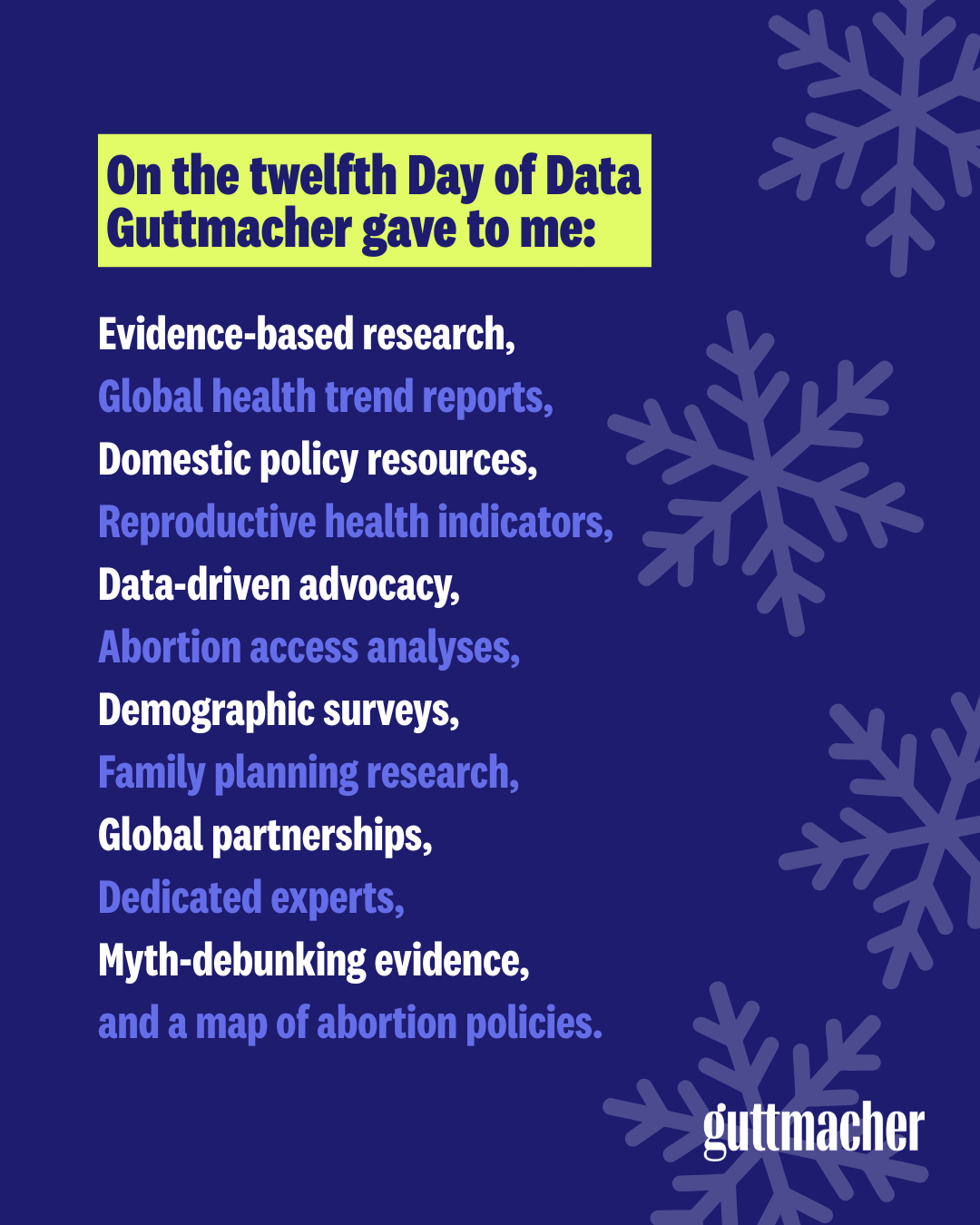 On the twelfth Day of Data Guttmacher gave to me:

Evidence-based research,
Global health trend reports,
Domestic policy resources,
Reproductive health indicators,
Data-driven advocacy,
Abortion access analyses,
Demographic surveys,
Family planning research,
Global partnerships,
Dedicated experts,
Myth-debunking evidence,
and a map of abortion policies.

guttmacher